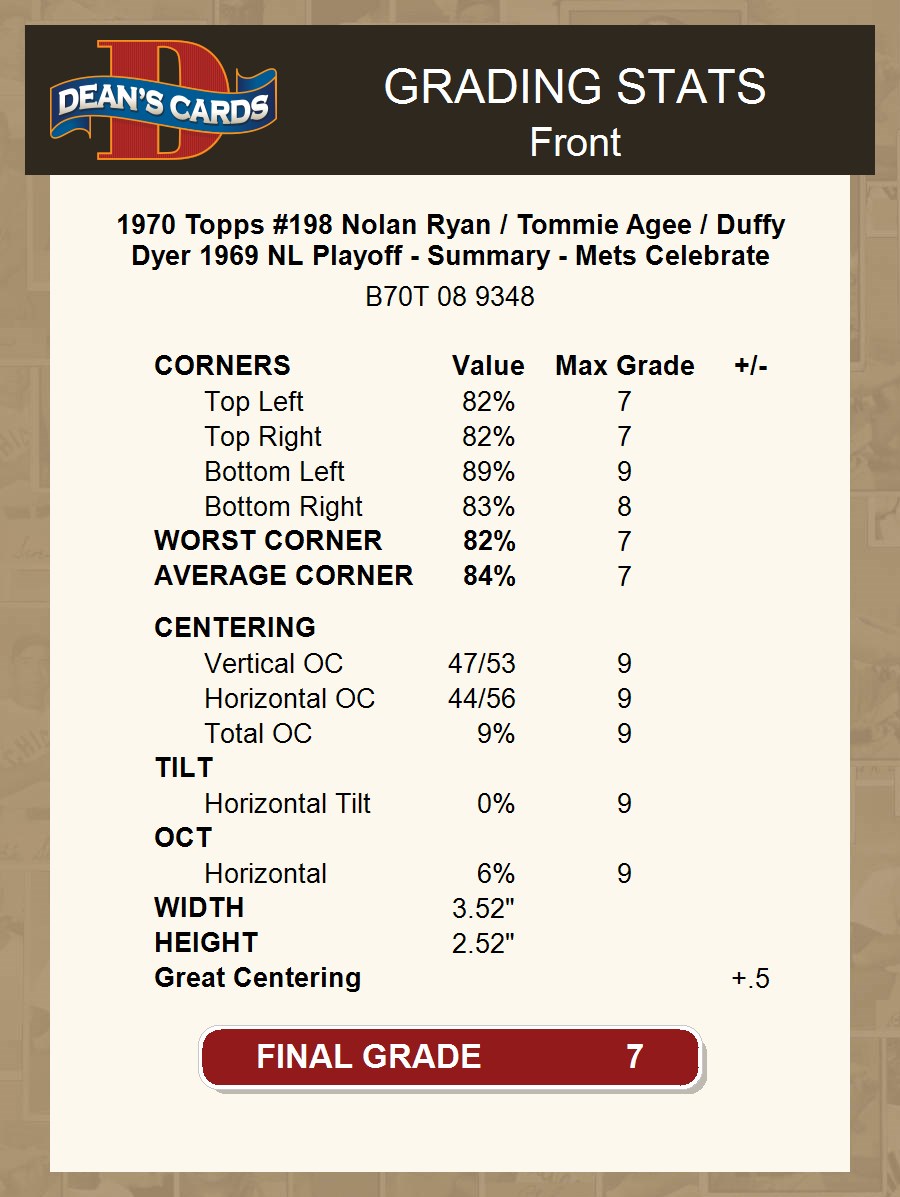 DEAN'S CARDS

GRADING STATS
Front

1970 Topps #198 Nolan Ryan / Tommie Agee / Duffy Dyer 1969 NL Playoff - Summary - Mets Celebrate
B70T 08 9348

| CORNERS | Value | Max Grade | +/- |
|---|---|---|---|
| Top Left | 82% | 7 | |
| Top Right | 82% | 7 | |
| Bottom Left | 89% | 9 | |
| Bottom Right | 83% | 8 | |
| WORST CORNER | 82% | 7 | |
| AVERAGE CORNER | 84% | 7 | |
| CENTERING | | | |
| Vertical OC | 47/53 | 9 | |
| Horizontal OC | 44/56 | 9 | |
| Total OC | 9% | 9 | |
| TILT | | | |
| Horizontal Tilt | 0% | 9 | |
| OCT | | | |
| Horizontal | 6% | 9 | |
| WIDTH | 3.52" | | |
| HEIGHT | 2.52" | | |
| Great Centering | | | +.5 |

FINAL GRADE 7